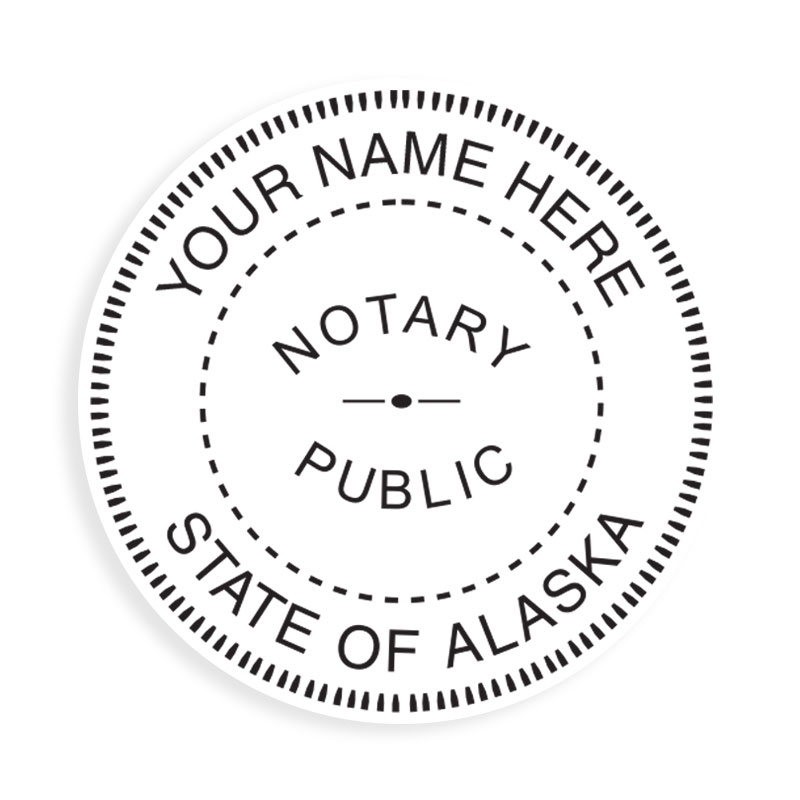 YOUR NAME HERE

NOTARY

PUBLIC

STATE OF ALASKA